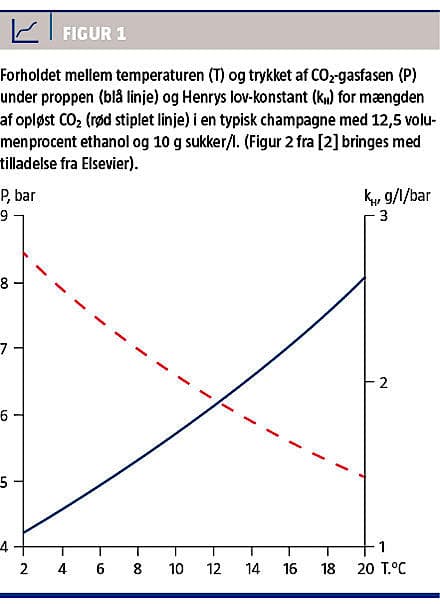 FIGUR 1

Forholdet mellem temperaturen (T) og trykket af $CO_2$-gasfasen (P) under proppen (blå linje) og Henrys lov-konstant ($k_H$) for mængden af opløst $CO_2$ (rød stiplet linje) i en typisk champagne med 12,5 volumenprocent ethanol og 10 g sukker/l. (Figur 2 fra [2] bringes med tilladelse fra Elsevier).

P, bar
$k_H$, g/l/bar
9
8
7
6
5
4
3
2
1
2 4 6 8 10 12 14 16 18 20 T.°C